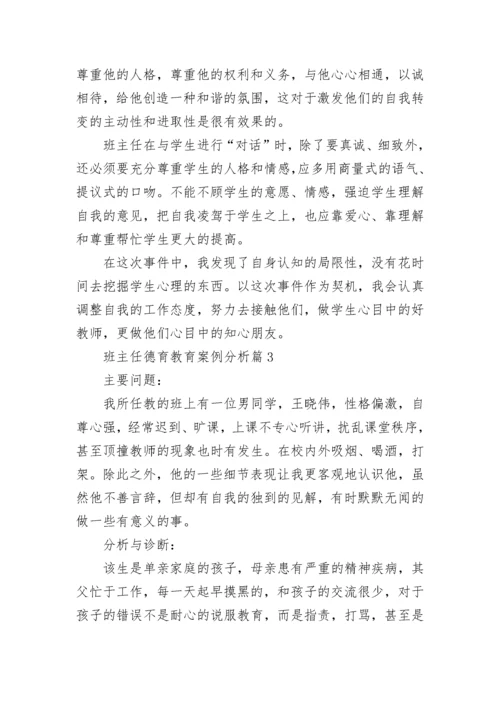 尊重他的人格，尊重他的权利和义务，与他心心相通，以诚相待，给他创造一种和谐的氛围，这对于激发他们的自我转变的主动性和进取性是很有效果的。

班主任在与学生进行“对话”时，除了要真诚、细致外，还必须要充分尊重学生的人格和情感，应多用商量式的语气、提议式的口吻。不能不顾学生的意愿、情感，强迫学生理解自我的意见，把自我凌驾于学生之上，也应靠爱心、靠理解和尊重帮忙学生更大的提高。

在这次事件中，我发现了自身认知的局限性，没有花时间去挖掘学生心理的东西。以这次事件作为契机，我会认真调整自我的工作态度，努力去接触他们，做学生心目中的好教师，更做他们心目中的知心朋友。

班主任德育教育案例分析篇 3

主要问题：

我所任教的班上有一位男同学，王晓伟，性格偏激，自尊心强，经常迟到、旷课，上课不专心听讲，扰乱课堂秩序，甚至顶撞教师的现象也时有发生。在校内外吸烟、喝酒，打架。除此之外，他的一些细节表现让我更客观地认识他，虽然他不善言辞，但却有自我的独到的见解，有时默默无闻的做一些有意义的事。

分析与诊断：

该生是单亲家庭的孩子，母亲患有严重的精神疾病，其父忙于工作，每一天起早摸黑的，和孩子的交流很少，对于孩子的错误不是耐心的说服教育，而是指责，打骂，甚至是